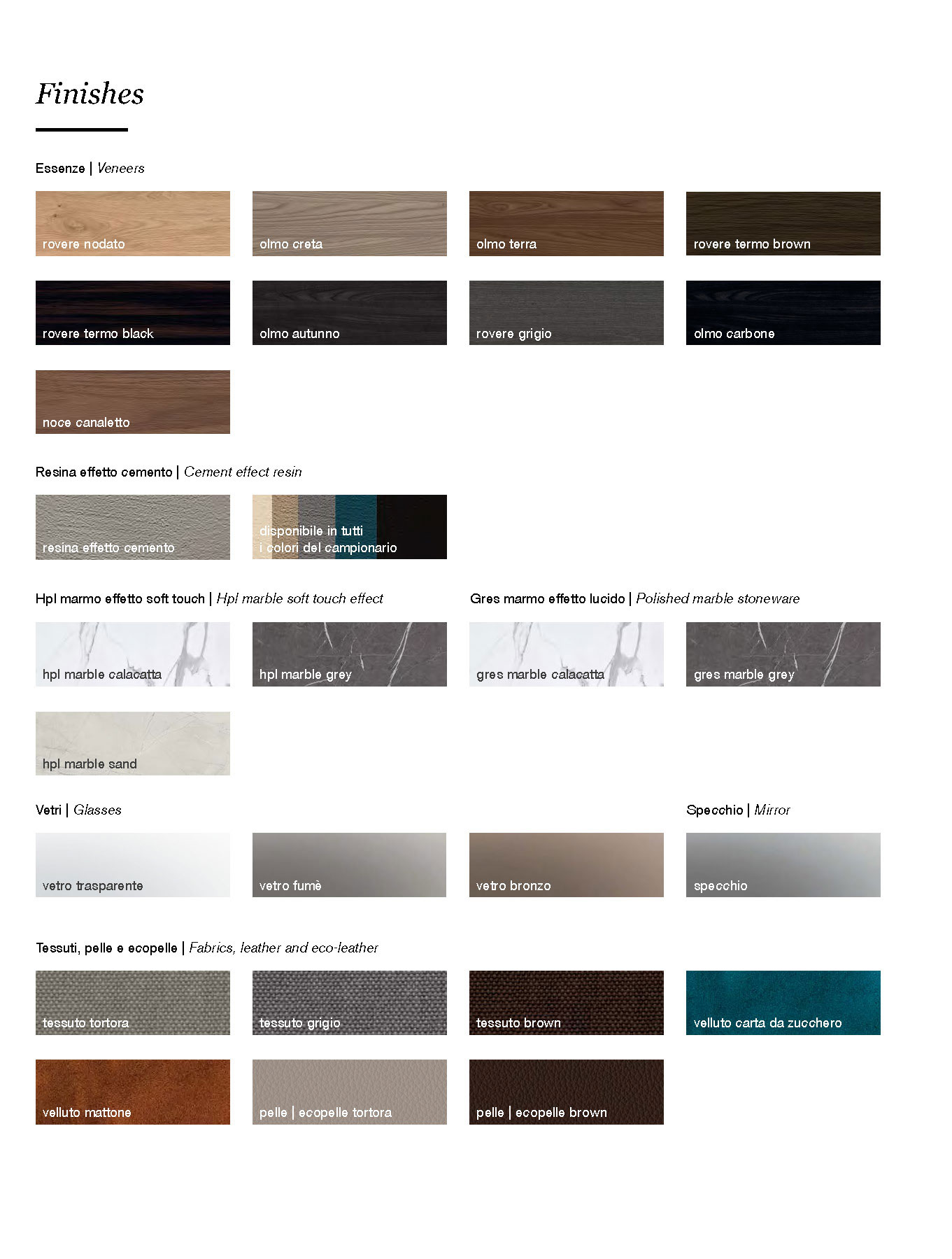 Finishes

Essenze | Veneers

rovere nodato

olmo creta

olmo terra

rovere termo brown

rovere termo black

olmo autunno

rovere grigio

olmo carbone

noce canaletto

Resina effetto cemento | Cement effect resin

resina effetto cemento

disponibile in tutti i colori del campionario

Hpl marmo effetto soft touch | Hpl marble soft touch effect

hpl marble calacatta

hpl marble grey

hpl marble sand

Gres marmo effetto lucido | Polished marble stoneware

gres marble calacatta

gres marble grey

Vetri | Glasses

vetro trasparente

vetro fumè

vetro bronzo

Specchio | Mirror

specchio

Tessuti, pelle e ecopelle | Fabrics, leather and eco-leather

tessuto tortora

tessuto grigio

tessuto brown

velluto carta da zucchero

velluto mattone

pelle | ecopelle tortora

pelle | ecopelle brown